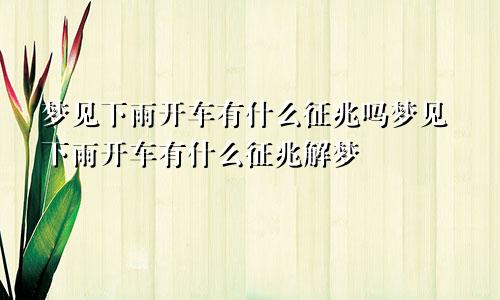 梦见下雨开车有什么征兆吗梦见下雨开车有什么征兆解梦